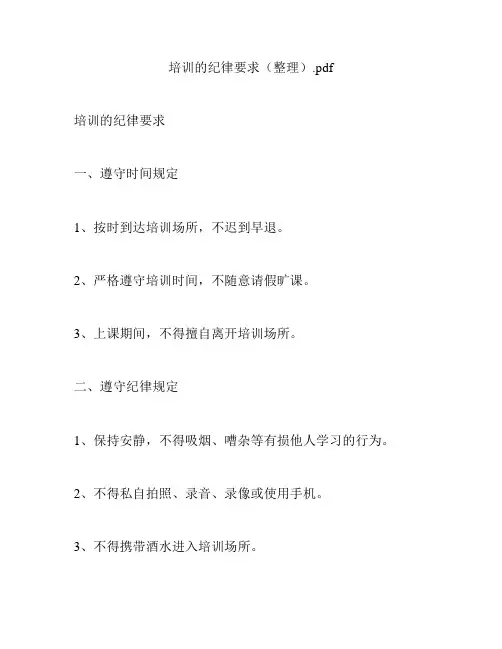 培训的纪律要求（整理）.pdf

培训的纪律要求

一、遵守时间规定

1、按时到达培训场所，不迟到早退。

2、严格遵守培训时间，不随意请假旷课。

3、上课期间，不得擅自离开培训场所。

二、遵守纪律规定

1、保持安静，不得吸烟、嘈杂等有损他人学习的行为。

2、不得私自拍照、录音、录像或使用手机。

3、不得携带酒水进入培训场所。